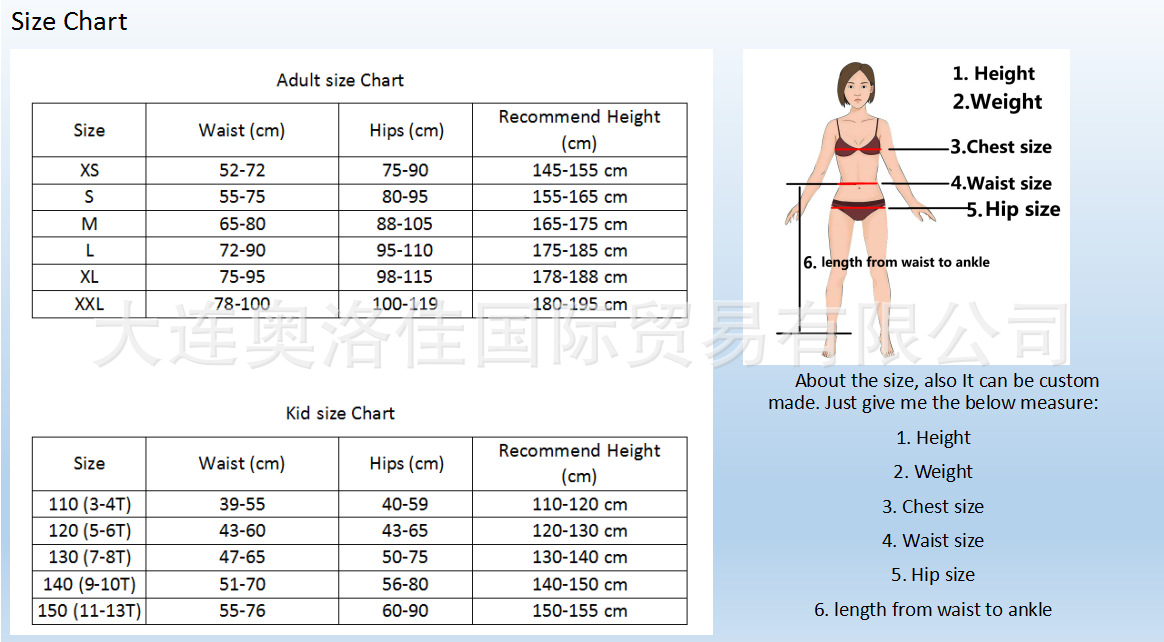 Size Chart

Adult size Chart

| Size | Waist (cm) | Hips (cm) | Recommend Height (cm) |
|---|---|---|---|
| XS | 52-72 | 75-90 | 145-155 cm |
| S | 55-75 | 80-95 | 155-165 cm |
| M | 65-80 | 88-105 | 165-175 cm |
| L | 72-90 | 95-110 | 175-185 cm |
| XL | 75-95 | 98-115 | 178-188 cm |
| XXL | 78-100 | 100-119 | 180-195 cm |

大连奥洛佳国际贸易有限公司

Kid size Chart

| Size | Waist (cm) | Hips (cm) | Recommend Height (cm) |
|---|---|---|---|
| 110 (3-4T) | 39-55 | 40-59 | 110-120 cm |
| 120 (5-6T) | 43-60 | 43-65 | 120-130 cm |
| 130 (7-8T) | 47-65 | 50-75 | 130-140 cm |
| 140 (9-10T) | 51-70 | 56-80 | 140-150 cm |
| 150 (11-13T) | 55-76 | 60-90 | 150-155 cm |

1. Height
2.Weight
3.Chest size
4.Waist size
5.Hip size
6. length from waist to ankle

About the size, also It can be custom made. Just give me the below measure:

1. Height
2. Weight
3. Chest size
4. Waist size
5. Hip size
6. length from waist to ankle